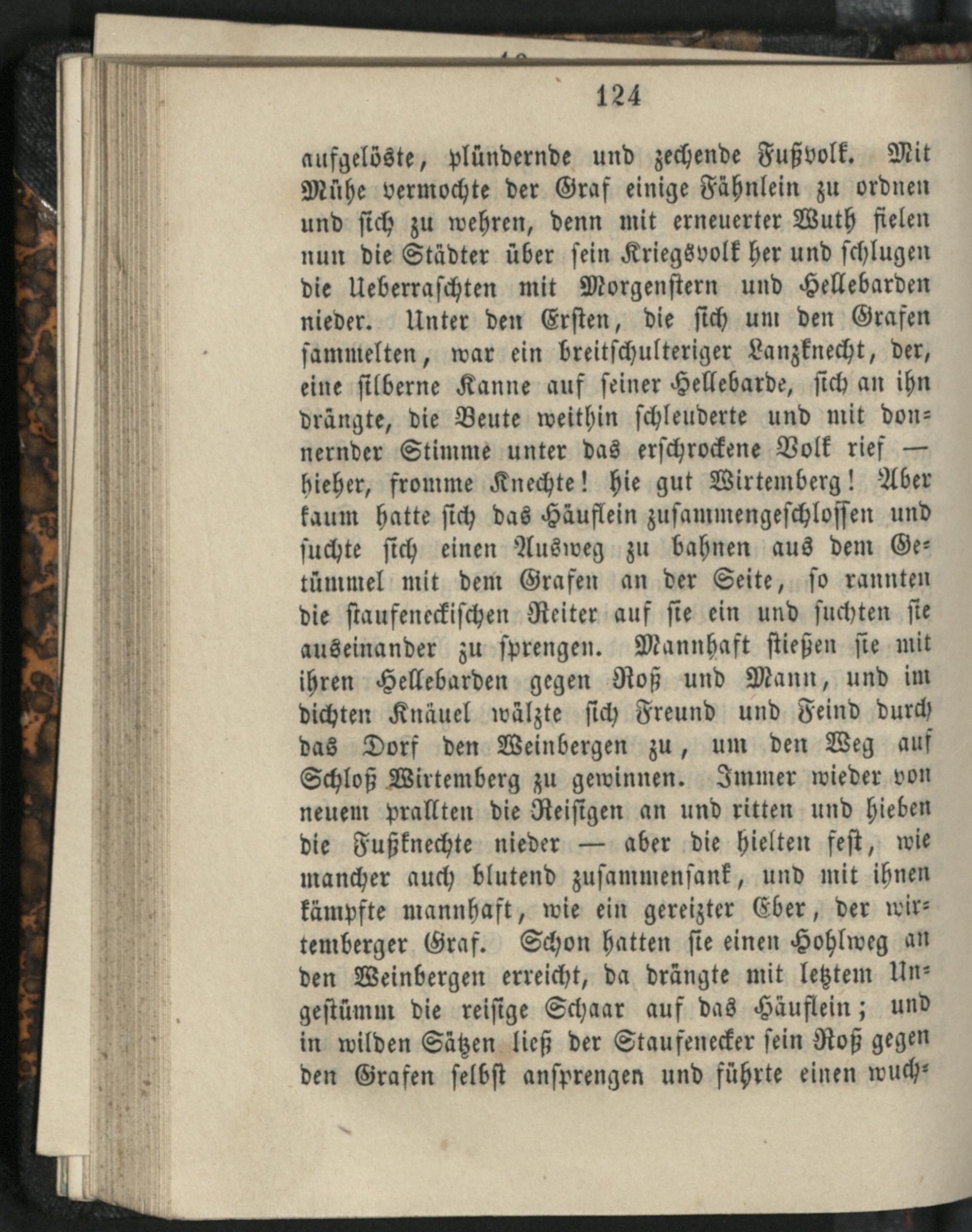 124

aufgelöste, plündernde und zechende Fußvolk. Mit Mühe vermochte der Graf einige Fähnlein zu ordnen und sich zu wehren, denn mit erneuerter Wuth fielen nun die Städter über sein Kriegsvolk her und schlugen die Ueberraschten mit Morgenstern und Hellebarden nieder. Unter den Ersten, die sich um den Grafen sammelten, war ein breitschulteriger Lanzknecht, der, eine silberne Kanne auf seiner Hellebarde, sich an ihn drängte, die Beute weithin schleuderte und mit donnernder Stimme unter das erschrockene Volk rief — hieher, fromme Knechte! hie gut Wirtemberg! Aber kaum hatte sich das Häuflein zusammengeschlossen und suchte sich einen Ausweg zu bahnen aus dem Getümmel mit dem Grafen an der Seite, so rannten die staufeneckischen Reiter auf sie ein und suchten sie auseinander zu sprengen. Mannhaft stießen sie mit ihren Hellebarden gegen Roß und Mann, und im dichten Knäuel wälzte sich Freund und Feind durch das Dorf den Weinbergen zu, um den Weg auf Schloß Wirtemberg zu gewinnen. Immer wieder von neuem prallten die Reisigen an und ritten und hieben die Fußknechte nieder — aber die hielten fest, wie mancher auch blutend zusammensank, und mit ihnen kämpfte mannhaft, wie ein gereizter Eber, der wirtemberger Graf. Schon hatten sie einen Hohlweg an den Weinbergen erreicht, da drängte mit letztem Ungestümm die reisige Schaar auf das Häuflein; und in wilden Sätzen ließ der Staufenecker sein Roß gegen den Grafen selbst ansprengen und führte einen wuch-